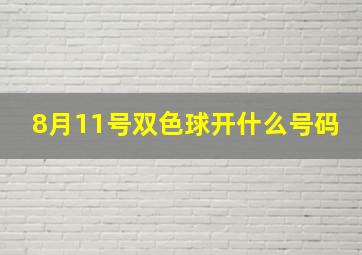 8月11号双色球开什么号码